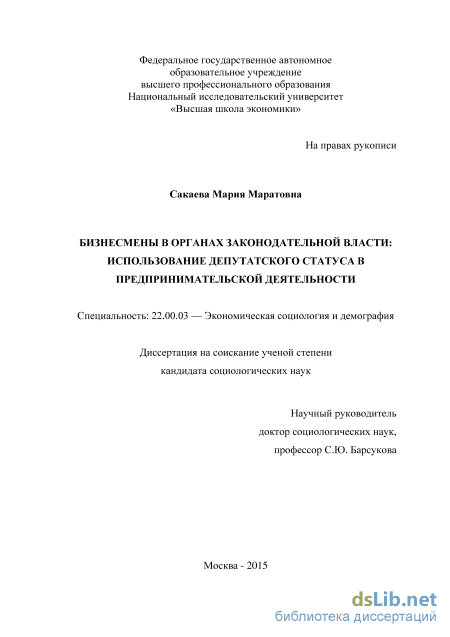 Федеральное государственное автономное образовательное учреждение высшего профессионального образования Национальный исследовательский университет «Высшая школа экономики»

На правах рукописи

Сакаева Мария Маратовна

БИЗНЕСМЕНЫ В ОРГАНАХ ЗАКОНОДАТЕЛЬНОЙ ВЛАСТИ: ИСПОЛЬЗОВАНИЕ ДЕПУТАТСКОГО СТАТУСА В ПРЕДПРИНИМАТЕЛЬСКОЙ ДЕЯТЕЛЬНОСТИ

Специальность: 22.00.03 — Экономическая социология и демография

Диссертация на соискание ученой степени кандидата социологических наук

Научный руководитель доктор социологических наук, профессор С.Ю. Барсукова

Москва - 2015

dsLib.net
библиотека диссертаций